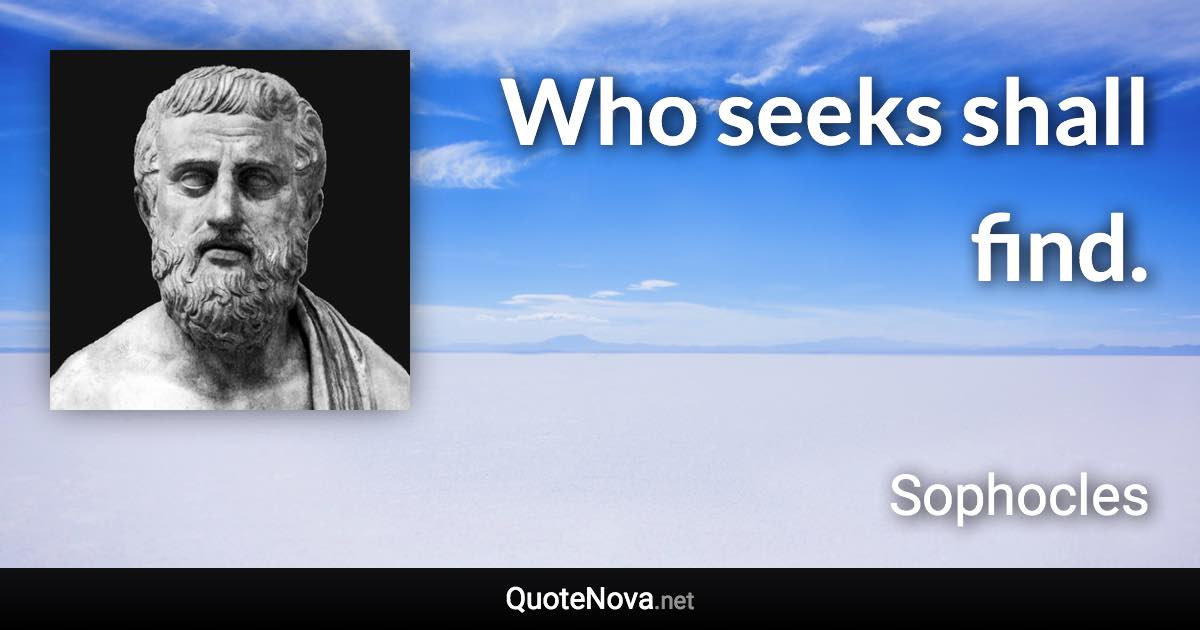 Who seeks shall find.

Sophocles

QuoteNova.net